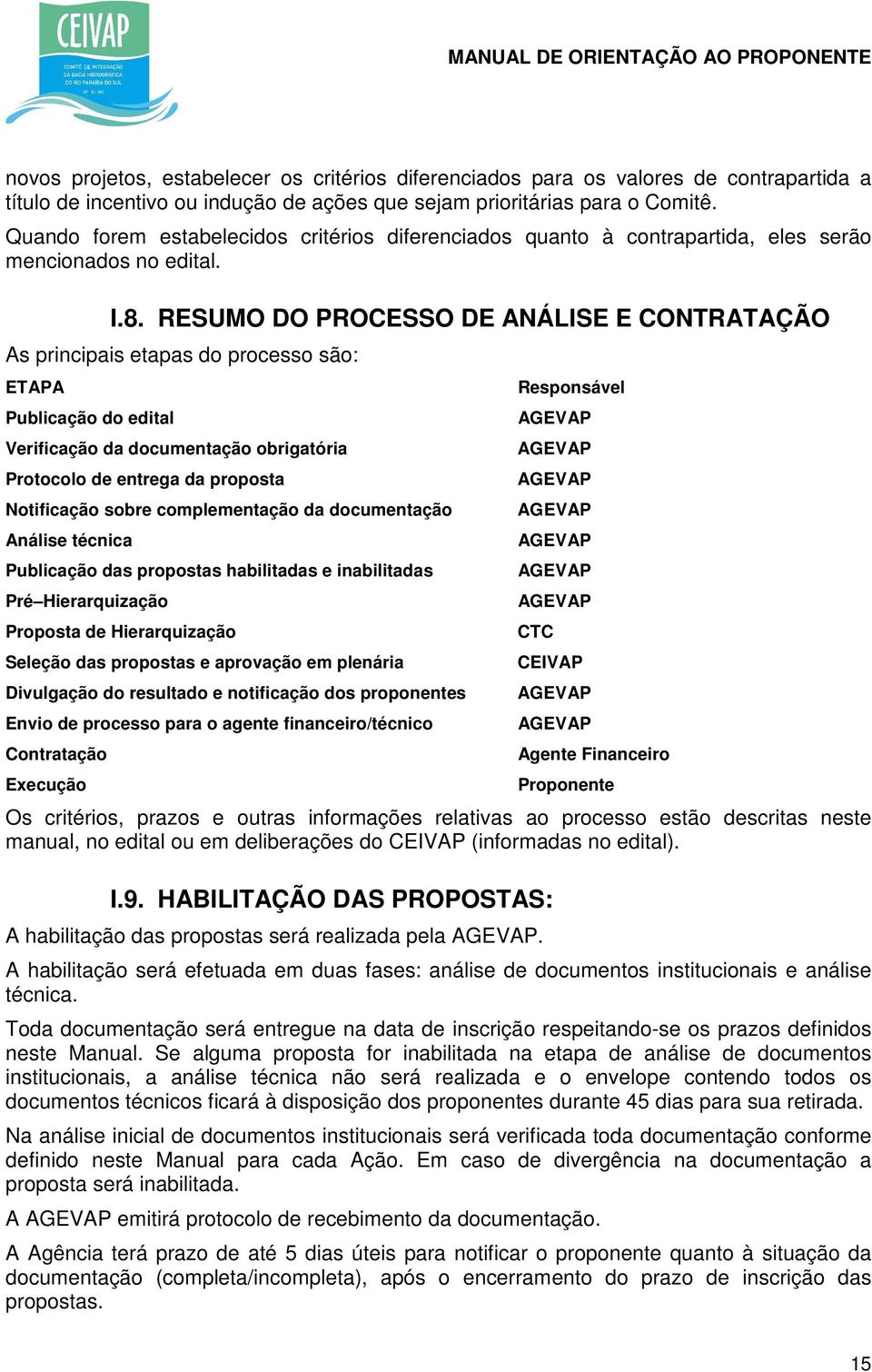 CEIVAP
COMITÊ DE INTEGRAÇÃO DA BACIA HIDROGRÁFICA DO RIO PARAÍBA DO SUL
SP · RJ · MG

MANUAL DE ORIENTAÇÃO AO PROPONENTE

novos projetos, estabelecer os critérios diferenciados para os valores de contrapartida a título de incentivo ou indução de ações que sejam prioritárias para o Comitê.

Quando forem estabelecidos critérios diferenciados quanto à contrapartida, eles serão mencionados no edital.

I.8. RESUMO DO PROCESSO DE ANÁLISE E CONTRATAÇÃO

As principais etapas do processo são:

| ETAPA | Responsável |
|---|---|
| Publicação do edital | AGEVAP |
| Verificação da documentação obrigatória | AGEVAP |
| Protocolo de entrega da proposta | AGEVAP |
| Notificação sobre complementação da documentação | AGEVAP |
| Análise técnica | AGEVAP |
| Publicação das propostas habilitadas e inabilitadas | AGEVAP |
| Pré–Hierarquização | AGEVAP |
| Proposta de Hierarquização | CTC |
| Seleção das propostas e aprovação em plenária | CEIVAP |
| Divulgação do resultado e notificação dos proponentes | AGEVAP |
| Envio de processo para o agente financeiro/técnico | AGEVAP |
| Contratação | Agente Financeiro |
| Execução | Proponente |

Os critérios, prazos e outras informações relativas ao processo estão descritas neste manual, no edital ou em deliberações do CEIVAP (informadas no edital).

I.9. HABILITAÇÃO DAS PROPOSTAS:

A habilitação das propostas será realizada pela AGEVAP.

A habilitação será efetuada em duas fases: análise de documentos institucionais e análise técnica.

Toda documentação será entregue na data de inscrição respeitando-se os prazos definidos neste Manual. Se alguma proposta for inabilitada na etapa de análise de documentos institucionais, a análise técnica não será realizada e o envelope contendo todos os documentos técnicos ficará à disposição dos proponentes durante 45 dias para sua retirada.

Na análise inicial de documentos institucionais será verificada toda documentação conforme definido neste Manual para cada Ação. Em caso de divergência na documentação a proposta será inabilitada.

A AGEVAP emitirá protocolo de recebimento da documentação.

A Agência terá prazo de até 5 dias úteis para notificar o proponente quanto à situação da documentação (completa/incompleta), após o encerramento do prazo de inscrição das propostas.

15